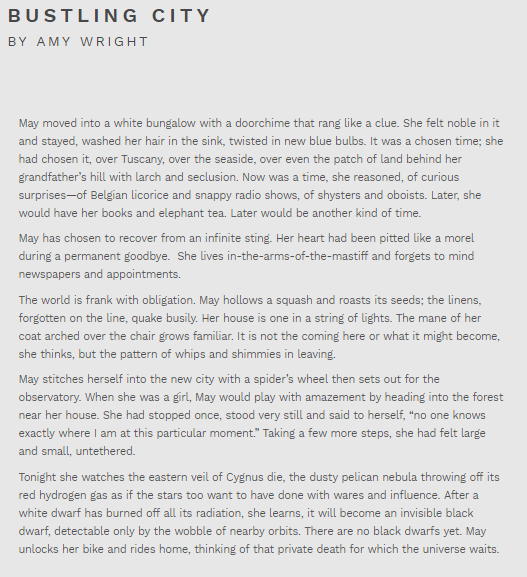 BUSTLING CITY
BY AMY WRIGHT

May moved into a white bungalow with a doorchime that rang like a clue. She felt noble in it and stayed, washed her hair in the sink, twisted in new blue bulbs. It was a chosen time; she had chosen it, over Tuscany, over the seaside, over even the patch of land behind her grandfather's hill with larch and seclusion. Now was a time, she reasoned, of curious surprises—of Belgian licorice and snappy radio shows, of shysters and oboists. Later, she would have her books and elephant tea. Later would be another kind of time.

May has chosen to recover from an infinite sting. Her heart had been pitted like a morel during a permanent goodbye. She lives in-the-arms-of-the-mastiff and forgets to mind newspapers and appointments.

The world is frank with obligation. May hollows a squash and roasts its seeds; the linens, forgotten on the line, quake busily. Her house is one in a string of lights. The mane of her coat arched over the chair grows familiar. It is not the coming here or what it might become, she thinks, but the pattern of whips and shimmies in leaving.

May stitches herself into the new city with a spider's wheel then sets out for the observatory. When she was a girl, May would play with amazement by heading into the forest near her house. She had stopped once, stood very still and said to herself, "no one knows exactly where I am at this particular moment." Taking a few more steps, she had felt large and small, untethered.

Tonight she watches the eastern veil of Cygnus die, the dusty pelican nebula throwing off its red hydrogen gas as if the stars too want to have done with wares and influence. After a white dwarf has burned off all its radiation, she learns, it will become an invisible black dwarf, detectable only by the wobble of nearby orbits. There are no black dwarfs yet. May unlocks her bike and rides home, thinking of that private death for which the universe waits.